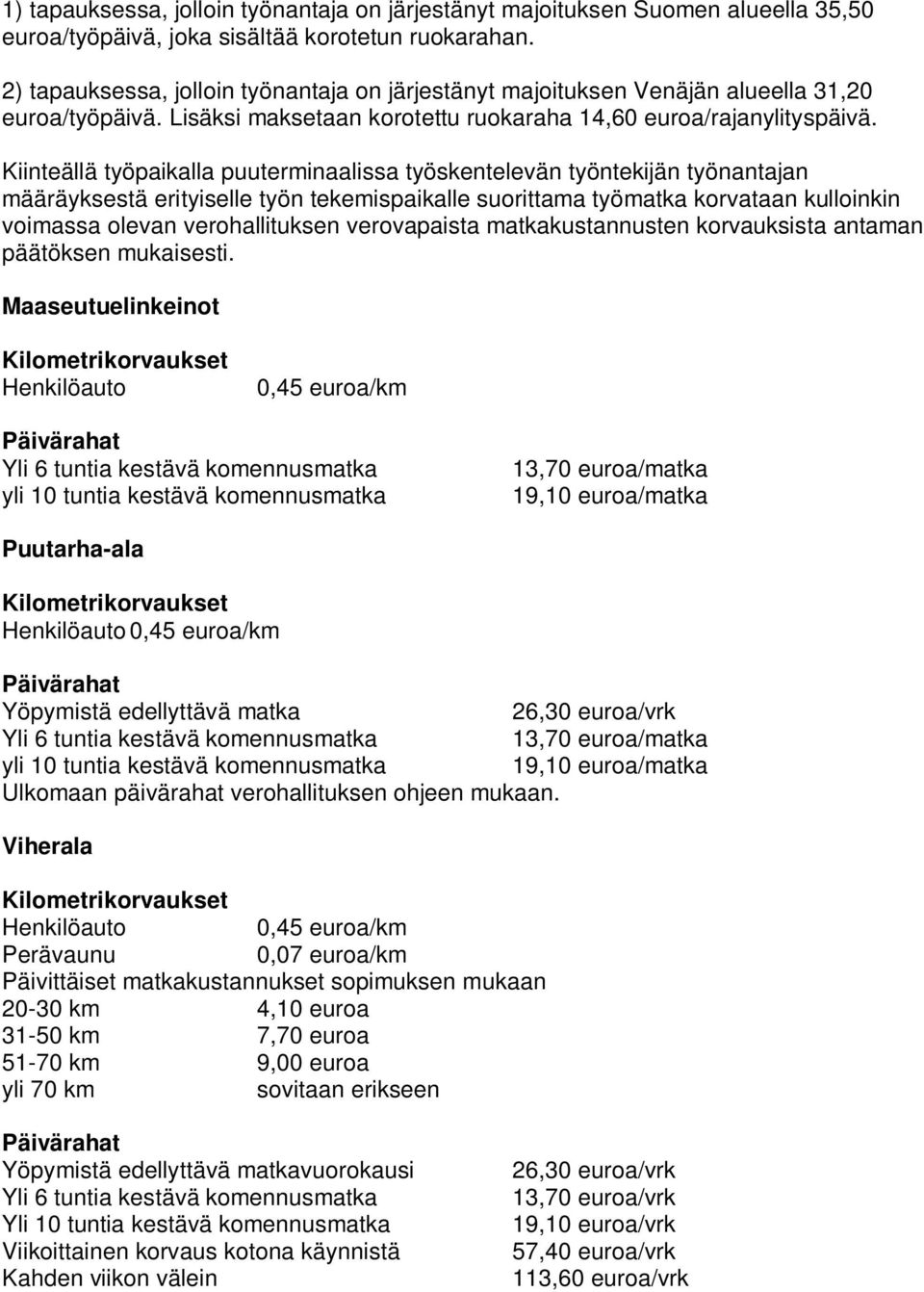 1) tapauksessa, jolloin työnantaja on järjestänyt majoituksen Suomen alueella 35,50 euroa/työpäivä, joka sisältää korotetun ruokarahan.

2) tapauksessa, jolloin työnantaja on järjestänyt majoituksen Venäjän alueella 31,20 euroa/työpäivä. Lisäksi maksetaan korotettu ruokaraha 14,60 euroa/rajanylityspäivä.

Kiinteällä työpaikalla puuterminaalissa työskentelevän työntekijän työnantajan määräyksestä erityiselle työn tekemispaikalle suorittama työmatka korvataan kulloinkin voimassa olevan verohallituksen verovapaista matkakustannusten korvauksista antaman päätöksen mukaisesti.

Maaseutuelinkeinot

Kilometrikorvaukset
Henkilöauto 0,45 euroa/km

Päivärahat
Yli 6 tuntia kestävä komennusmatka 13,70 euroa/matka
yli 10 tuntia kestävä komennusmatka 19,10 euroa/matka

Puutarha-ala

Kilometrikorvaukset
Henkilöauto 0,45 euroa/km

Päivärahat
Yöpymistä edellyttävä matka 26,30 euroa/vrk
Yli 6 tuntia kestävä komennusmatka 13,70 euroa/matka
yli 10 tuntia kestävä komennusmatka 19,10 euroa/matka
Ulkomaan päivärahat verohallituksen ohjeen mukaan.

Viherala

Kilometrikorvaukset
Henkilöauto 0,45 euroa/km
Perävaunu 0,07 euroa/km
Päivittäiset matkakustannukset sopimuksen mukaan
20-30 km 4,10 euroa
31-50 km 7,70 euroa
51-70 km 9,00 euroa
yli 70 km sovitaan erikseen

Päivärahat
Yöpymistä edellyttävä matkavuorokausi 26,30 euroa/vrk
Yli 6 tuntia kestävä komennusmatka 13,70 euroa/vrk
Yli 10 tuntia kestävä komennusmatka 19,10 euroa/vrk
Viikoittainen korvaus kotona käynnistä 57,40 euroa/vrk
Kahden viikon välein 113,60 euroa/vrk